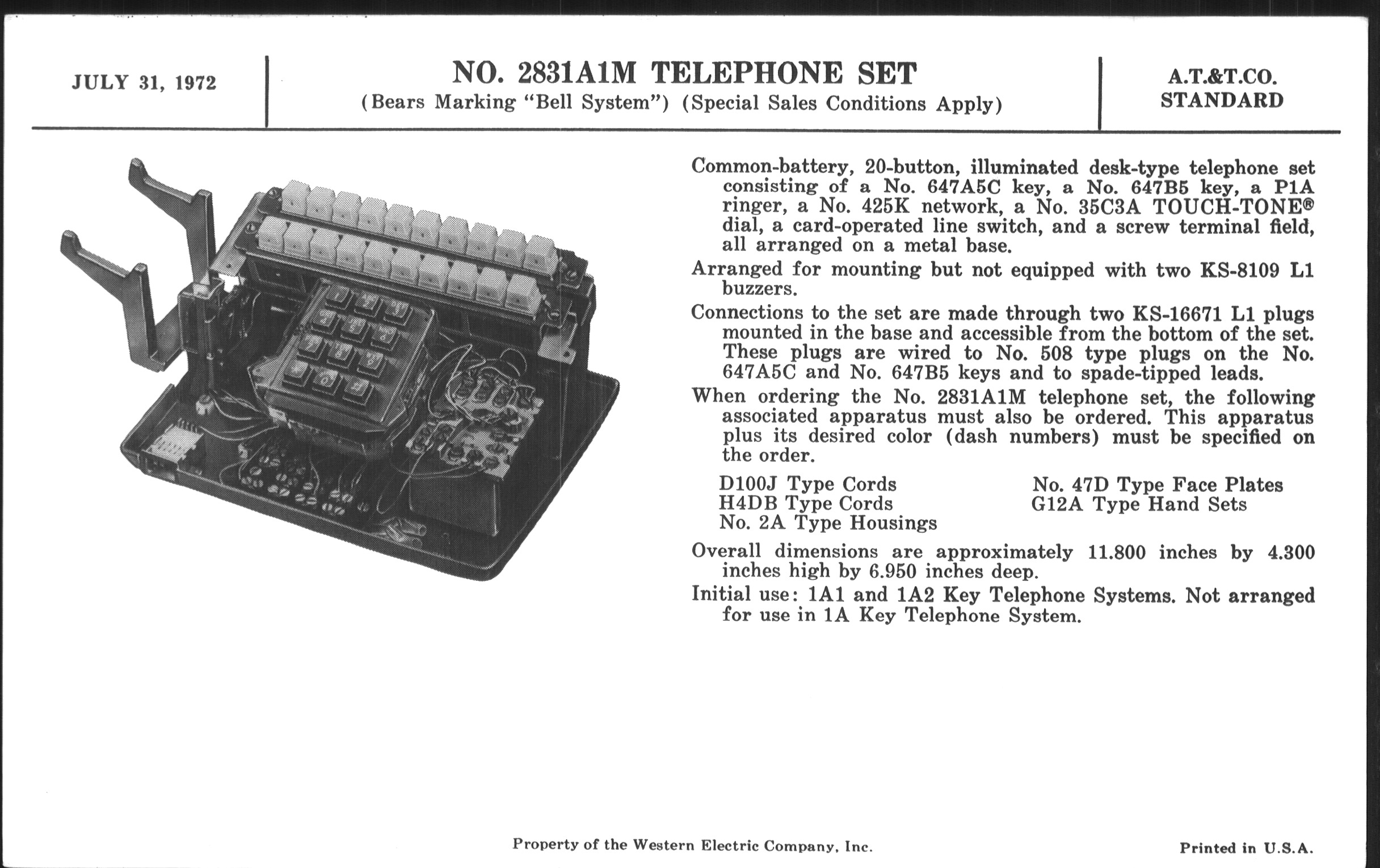 JULY 31, 1972

NO. 2831A1M TELEPHONE SET
(Bears Marking "Bell System") (Special Sales Conditions Apply)

A.T.&T.CO.
STANDARD

Common-battery, 20-button, illuminated desk-type telephone set consisting of a No. 647A5C key, a No. 647B5 key, a P1A ringer, a No. 425K network, a No. 35C3A TOUCH-TONE® dial, a card-operated line switch, and a screw terminal field, all arranged on a metal base.

Arranged for mounting but not equipped with two KS-8109 L1 buzzers.

Connections to the set are made through two KS-16671 L1 plugs mounted in the base and accessible from the bottom of the set. These plugs are wired to No. 508 type plugs on the No. 647A5C and No. 647B5 keys and to spade-tipped leads.

When ordering the No. 2831A1M telephone set, the following associated apparatus must also be ordered. This apparatus plus its desired color (dash numbers) must be specified on the order.

D100J Type Cords
H4DB Type Cords
No. 2A Type Housings

No. 47D Type Face Plates
G12A Type Hand Sets

Overall dimensions are approximately 11.800 inches by 4.300 inches high by 6.950 inches deep.

Initial use: 1A1 and 1A2 Key Telephone Systems. Not arranged for use in 1A Key Telephone System.

Property of the Western Electric Company, Inc.

Printed in U.S.A.